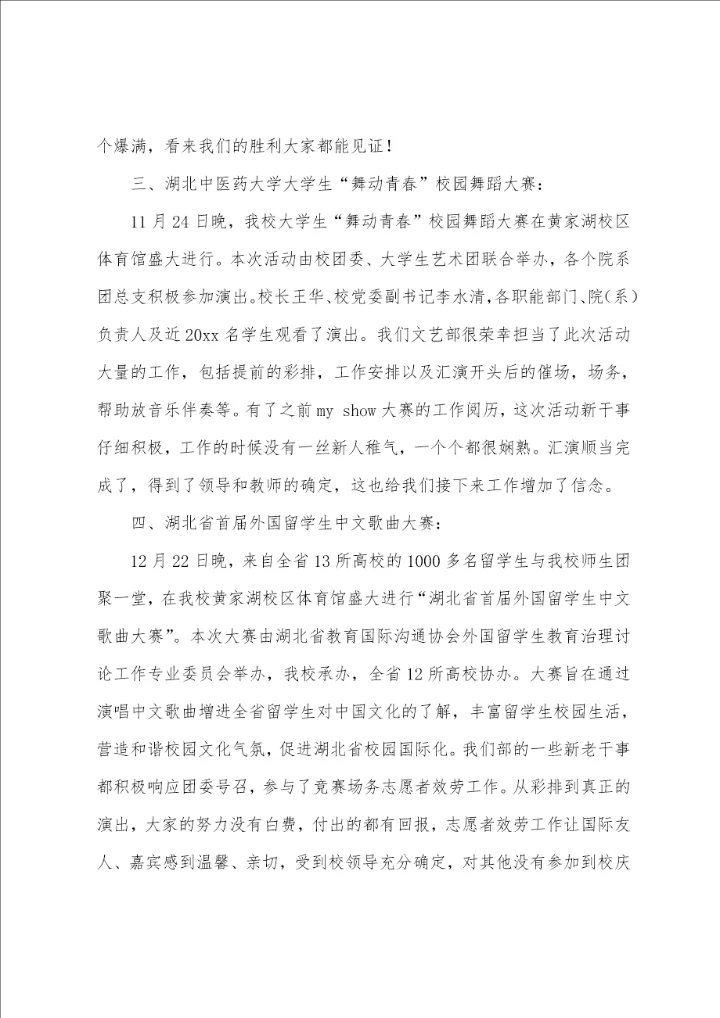 个爆满，看来我们的胜利大家都能见证！

三、湖北中医药大学大学生“舞动青春”校园舞蹈大赛：

11月24日晚，我校大学生“舞动青春”校园舞蹈大赛在黄家湖校区体育馆盛大进行。本次活动由校团委、大学生艺术团联合举办，各个院系团总支积极参加演出。校长王华、校党委副书记李水清，各职能部门、院（系）负责人及近20xx名学生观看了演出。我们文艺部很荣幸担当了此次活动大量的工作，包括提前的彩排，工作安排以及汇演开头后的催场，场务，帮助放音乐伴奏等。有了之前my show大赛的工作阅历，这次活动新干事仔细积极，工作的时候没有一丝新人稚气，一个个都很娴熟。汇演顺当完成了，得到了领导和教师的确定，这也给我们接下来工作增加了信念。

四、湖北省首届外国留学生中文歌曲大赛：

12月22日晚，来自全省13所高校的1000多名留学生与我校师生团聚一堂，在我校黄家湖校区体育馆盛大进行“湖北省首届外国留学生中文歌曲大赛”。本次大赛由湖北省教育国际沟通协会外国留学生教育治理讨论工作专业委员会举办，我校承办，全省12所高校协办。大赛旨在通过演唱中文歌曲增进全省留学生对中国文化的了解，丰富留学生校园生活，营造和谐校园文化气氛，促进湖北省校园国际化。我们部的一些新老干事都积极响应团委号召，参与了竞赛场务志愿者效劳工作。从彩排到真正的演出，大家的努力没有白费，付出的都有回报，志愿者效劳工作让国际友人、嘉宾感到温馨、亲切，受到校领导充分确定，对其他没有参加到校庆